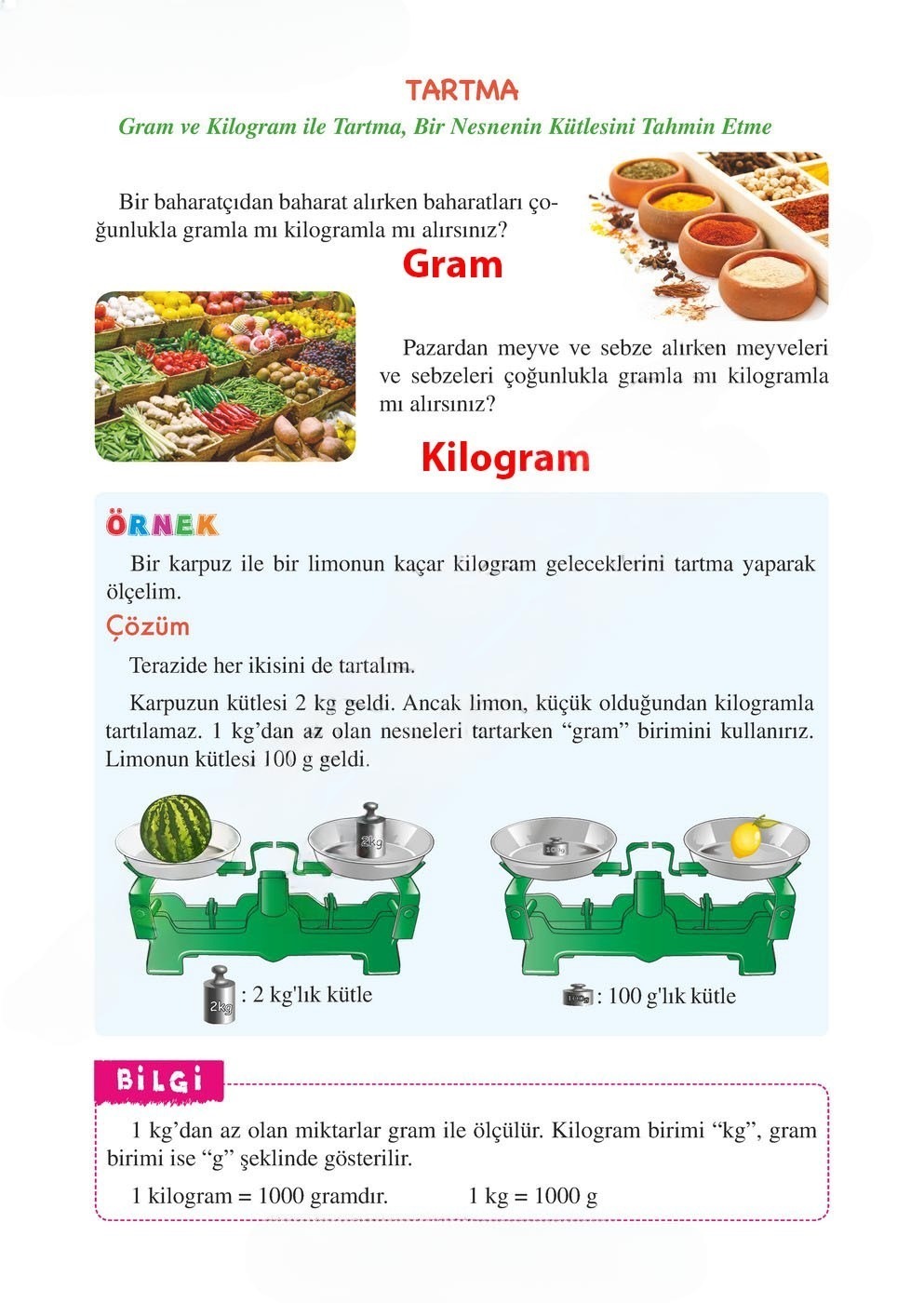 TARTMA

Gram ve Kilogram ile Tartma, Bir Nesnenin Kütlesini Tahmin Etme

Bir baharatçıdan baharat alırken baharatları çoğunlukla gramla mı kilogramla mı alırsınız?

Gram

Pazardan meyve ve sebze alırken meyveleri ve sebzeleri çoğunlukla gramla mı kilogramla mı alırsınız?

Kilogram

ÖRNEK

Bir karpuz ile bir limonun kaçar kilogram geleceklerini tartma yaparak ölçelim.

Çözüm

Terazide her ikisini de tartalım.

Karpuzun kütlesi 2 kg geldi. Ancak limon, küçük olduğundan kilogramla tartılamaz. 1 kg'dan az olan nesneleri tartarken "gram" birimini kullanırız. Limonun kütlesi 100 g geldi.

2kg

100g

2kg : 2 kg'lık kütle

100g : 100 g'lık kütle

BİLGİ

1 kg'dan az olan miktarlar gram ile ölçülür. Kilogram birimi "kg", gram birimi ise "g" şeklinde gösterilir.

1 kilogram = 1000 gramdır. 1 kg = 1000 g